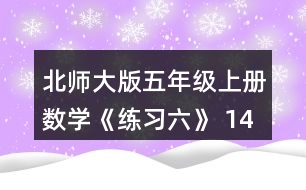 北师大版五年级上册数学《练习六》 14